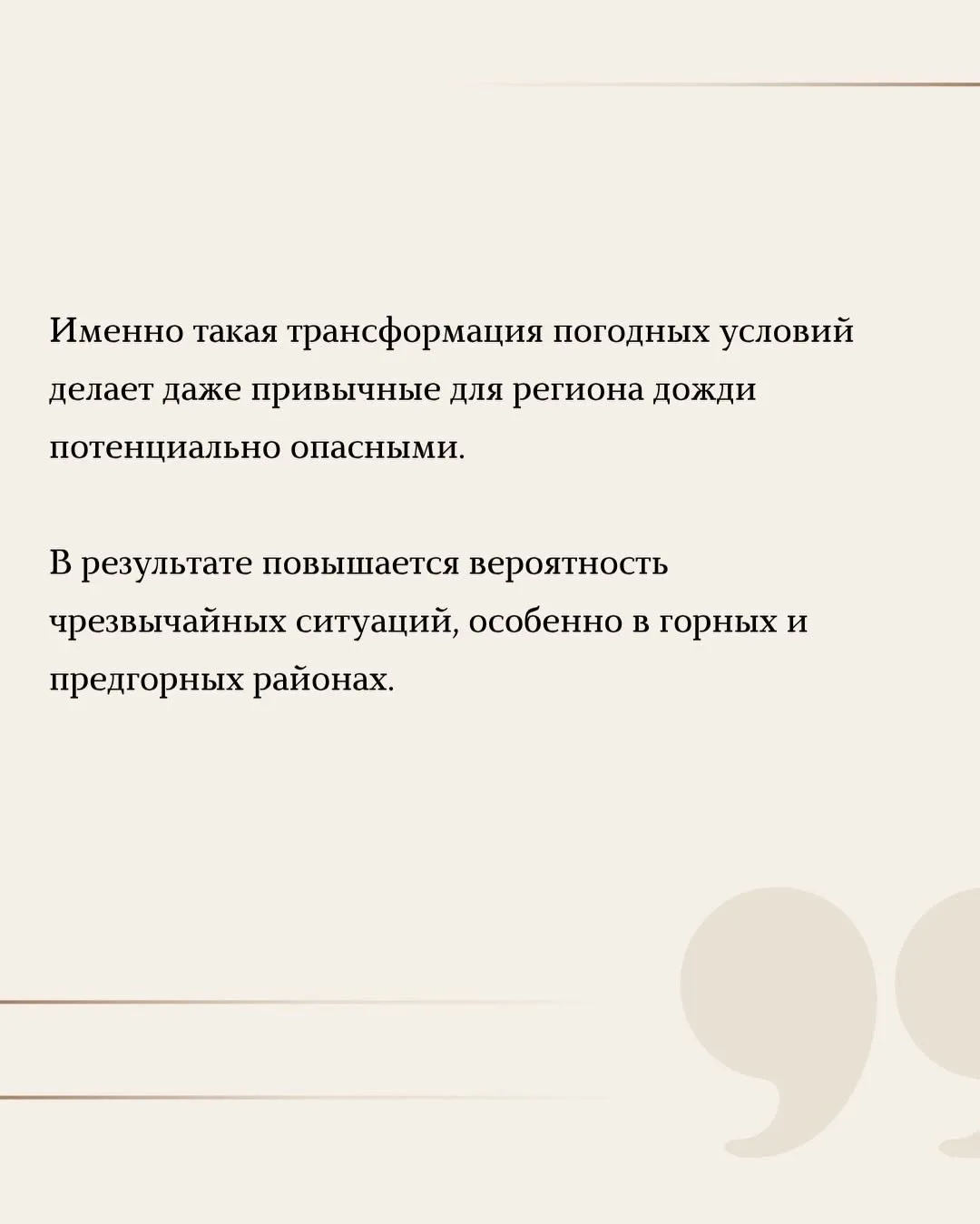 Именно такая трансформация погодных условий делает даже привычные для региона дожди потенциально опасными.

В результате повышается вероятность чрезвычайных ситуаций, особенно в горных и предгорных районах.